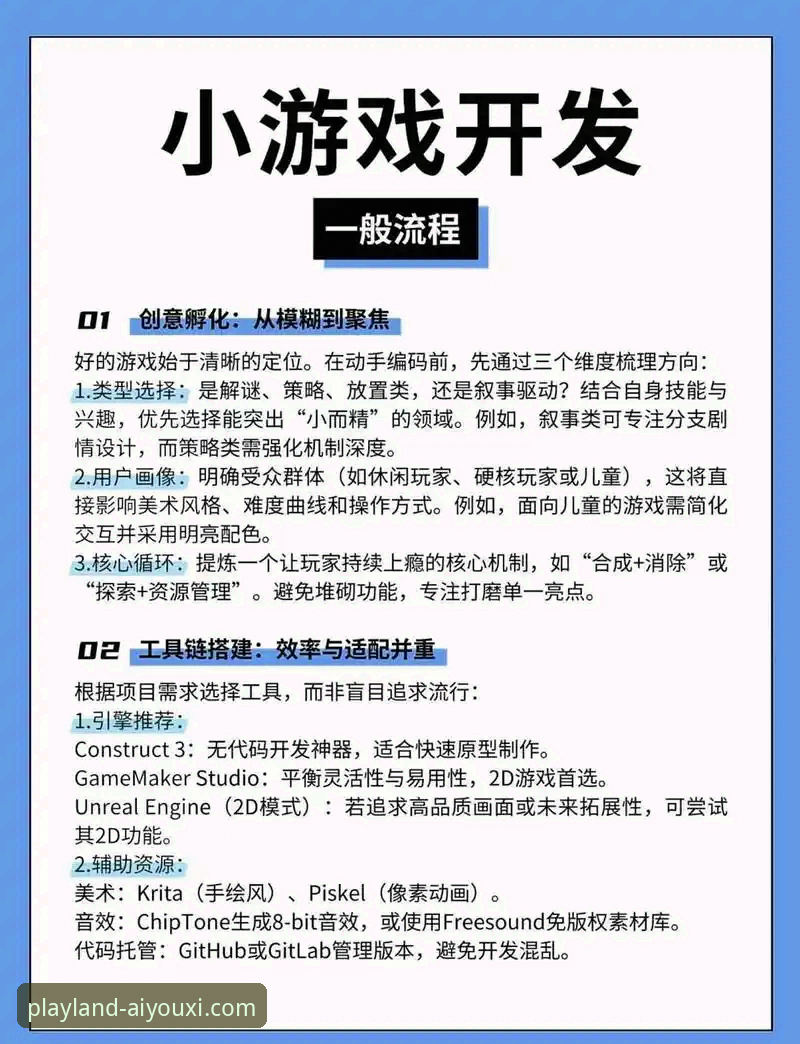 小游戏开发

一般流程

01 创意孵化：从模糊到聚焦

好的游戏始于清晰的定位。在动手编码前，先通过三个维度梳理方向：
1.类型选择：是解谜、策略、放置类，还是叙事驱动？结合自身技能与兴趣，优先选择能突出“小而精”的领域。例如，叙事类可专注分支剧情设计，而策略类需强化机制深度。
2.用户画像：明确受众群体（如休闲玩家、硬核玩家或儿童），这将直接影响美术风格、难度曲线和操作方式。例如，面向儿童的游戏需简化交互并采用明亮配色。
3.核心循环：提炼一个让玩家持续上瘾的核心机制，如“合成+消除”或“探索+资源管理”。避免堆砌功能，专注打磨单一亮点。

02 工具链搭建：效率与适配并重

根据项目需求选择工具，而非盲目追求流行：
1.引擎推荐：
Construct 3：无代码开发神器，适合快速原型制作。
GameMaker Studio：平衡灵活性与易用性，2D游戏首选。
Unreal Engine（2D模式）：若追求高品质画面或未来拓展性，可尝试其2D功能。
2.辅助资源：
美术：Krita（手绘风）、Piskel（像素动画）。
音效：ChipTone生成8-bit音效，或使用Freesound免版权素材库。
代码托管：GitHub或GitLab管理版本，避免开发混乱。

playland-aiyouxi.com